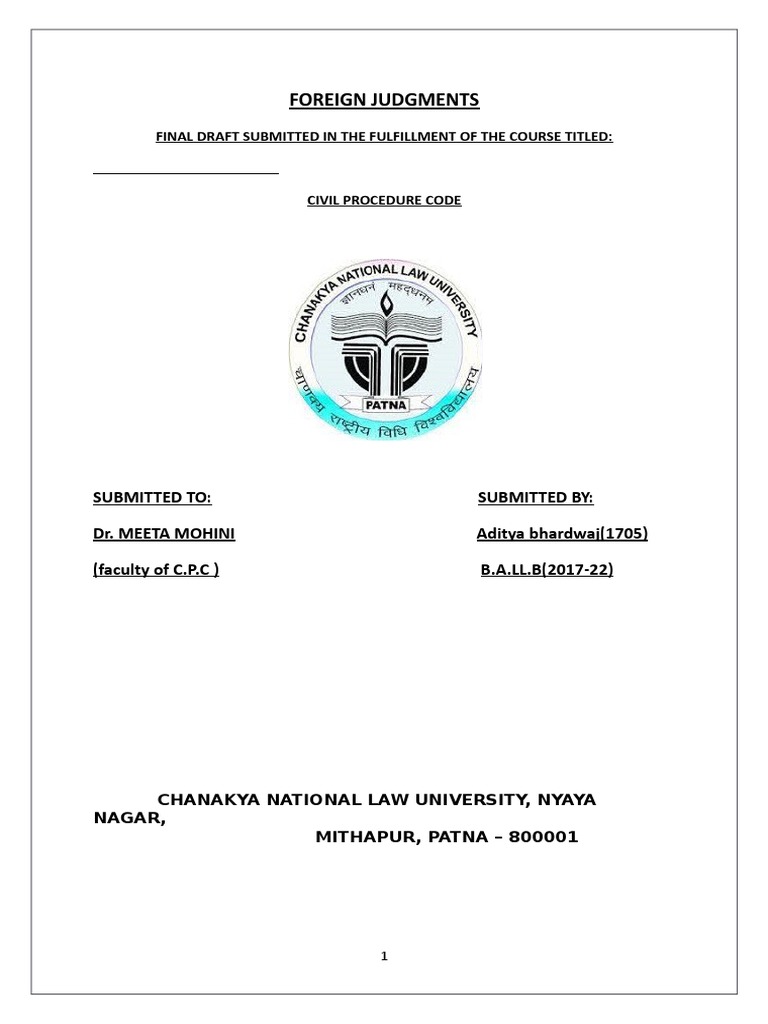 FOREIGN JUDGMENTS

FINAL DRAFT SUBMITTED IN THE FULFILLMENT OF THE COURSE TITLED:

CIVIL PROCEDURE CODE

CHANAKYA NATIONAL LAW UNIVERSITY

ज्ञानधनं महद्धनम्

PATNA

चाणक्य राष्ट्रीय विधि विश्वविद्यालय

SUBMITTED TO:

Dr. MEETA MOHINI

(faculty of C.P.C )

SUBMITTED BY:

Aditya bhardwaj(1705)

B.A.LL.B(2017-22)

CHANAKYA NATIONAL LAW UNIVERSITY, NYAYA NAGAR,
MITHAPUR, PATNA – 800001

1